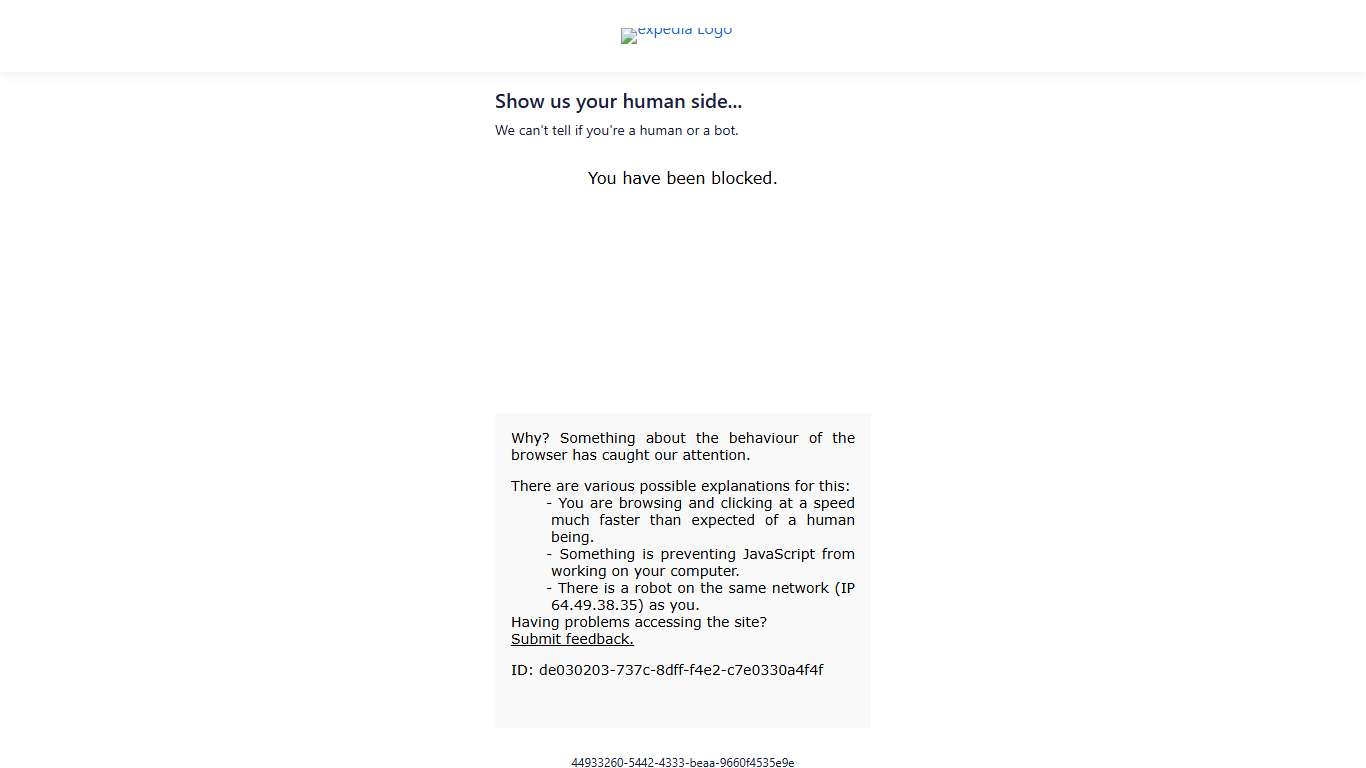 expedia Logo

Show us your human side...

We can't tell if you're a human or a bot.

You have been blocked.

Why? Something about the behaviour of the browser has caught our attention.

There are various possible explanations for this:
- You are browsing and clicking at a speed much faster than expected of a human being.
- Something is preventing JavaScript from working on your computer.
- There is a robot on the same network (IP 64.49.38.35) as you.
Having problems accessing the site? Submit feedback.

ID: de030203-737c-8dff-f4e2-c7e0330a4f4f

44933260-5442-4333-beaa-9660f4535e9e